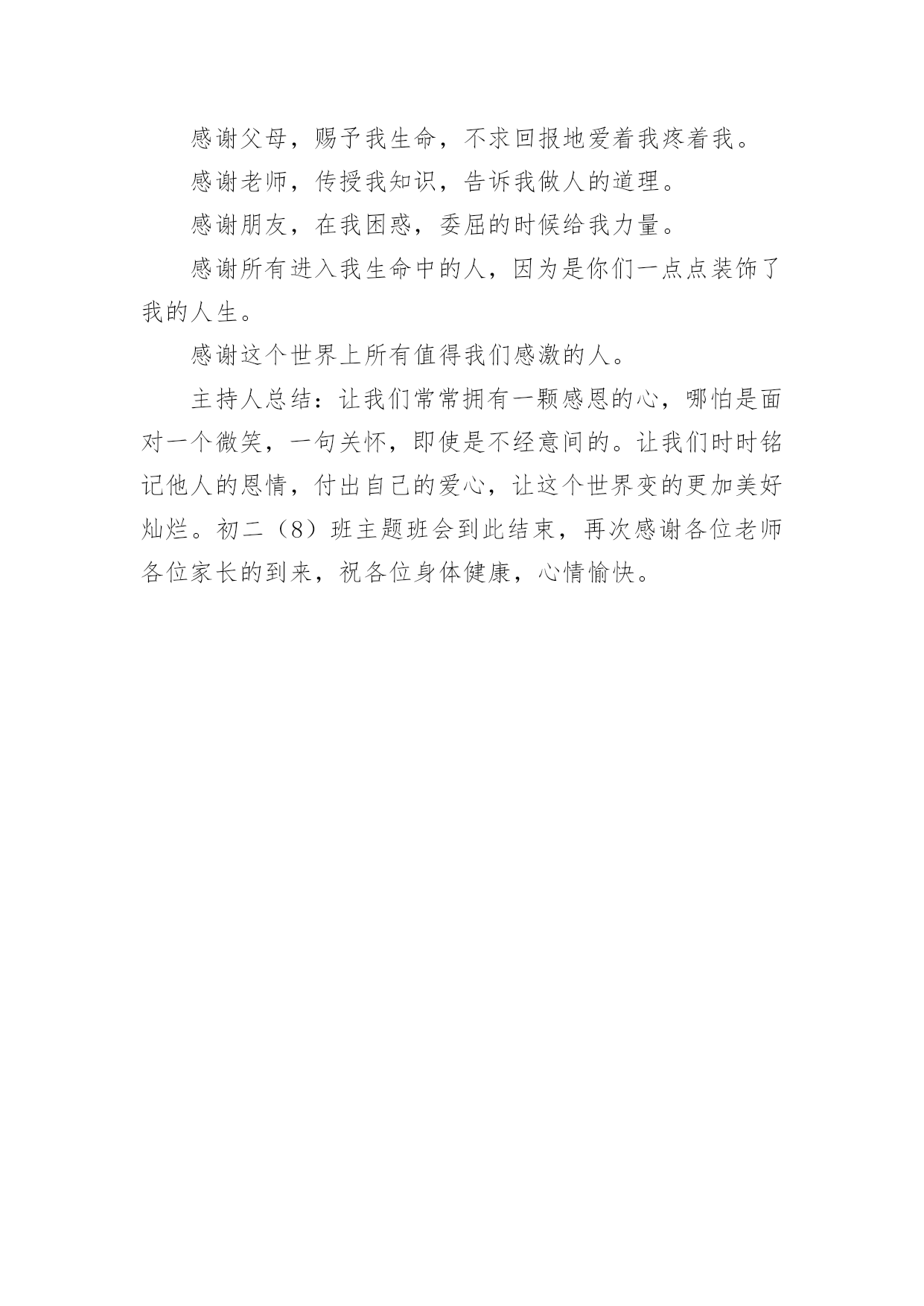 感谢父母，赐予我生命，不求回报地爱着我疼着我。

感谢老师，传授我知识，告诉我做人的道理。

感谢朋友，在我困惑，委屈的时候给我力量。

感谢所有进入我生命中的人，因为是你们一点点装饰了我的人生。

感谢这个世界上所有值得我们感激的人。

主持人总结：让我们常常拥有一颗感恩的心，哪怕是面对一个微笑，一句关怀，即使是不经意间的。让我们时时铭记他人的恩情，付出自己的爱心，让这个世界变的更加美好灿烂。初二（8）班主题班会到此结束，再次感谢各位老师各位家长的到来，祝各位身体健康，心情愉快。